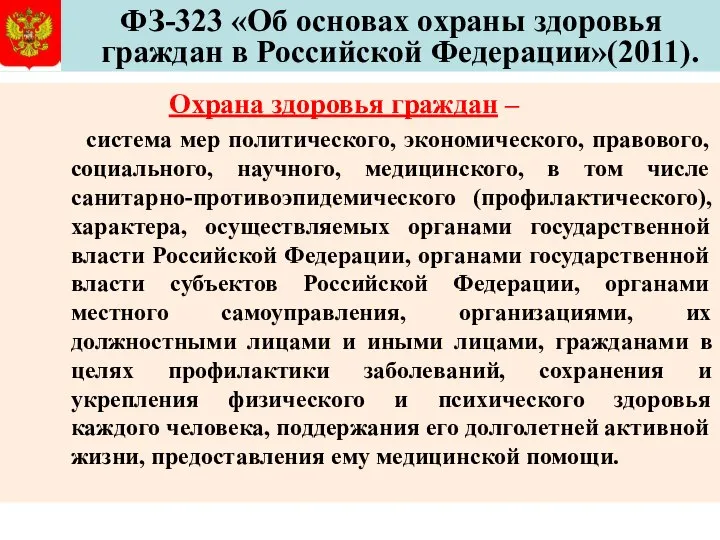 ФЗ-323 «Об основах охраны здоровья граждан в Российской Федерации»(2011).

Охрана здоровья граждан –

система мер политического, экономического, правового, социального, научного, медицинского, в том числе санитарно-противоэпидемического (профилактического), характера, осуществляемых органами государственной власти Российской Федерации, органами государственной власти субъектов Российской Федерации, органами местного самоуправления, организациями, их должностными лицами и иными лицами, гражданами в целях профилактики заболеваний, сохранения и укрепления физического и психического здоровья каждого человека, поддержания его долголетней активной жизни, предоставления ему медицинской помощи.